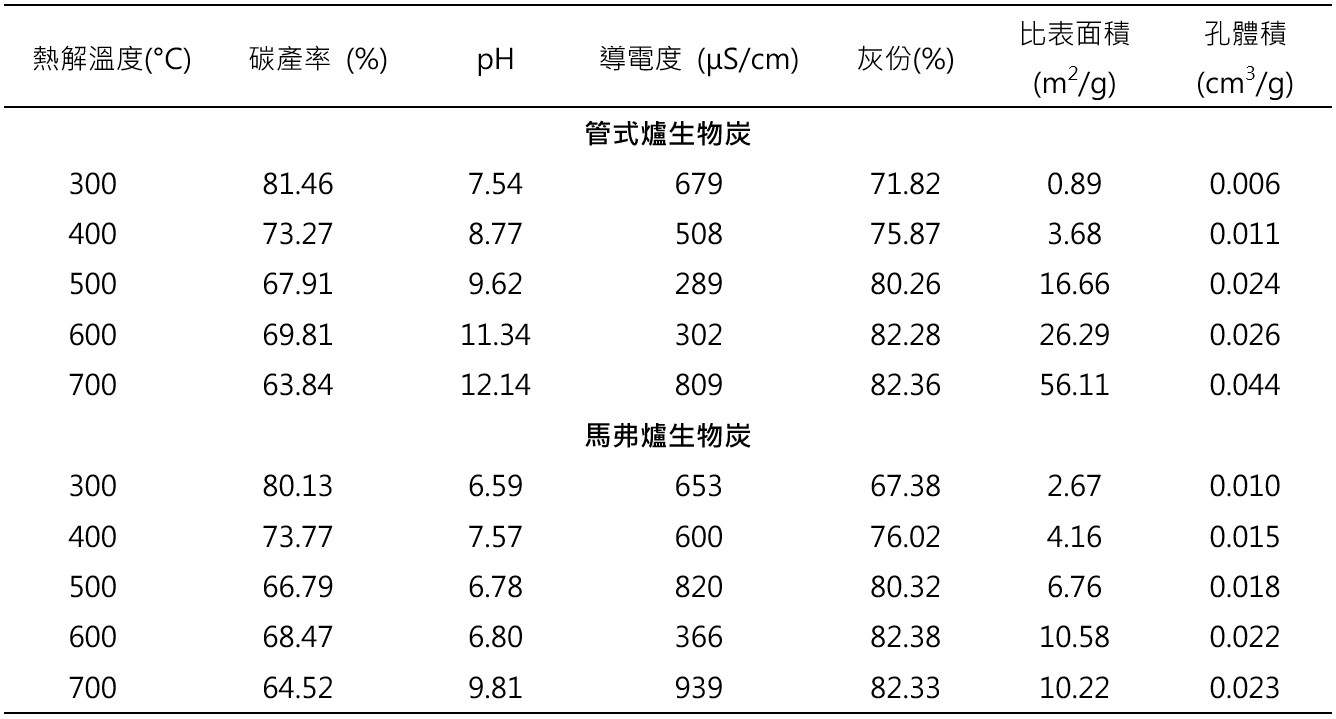 | 熱解溫度(°C) | 碳產率 (%) | pH | 導電度 (μS/cm) | 灰份(%) | 比表面積 ($m^2/g$) | 孔體積 ($cm^3/g$) |
|---|---|---|---|---|---|---|
| | | | 管式爐生物炭 | | | |
| 300 | 81.46 | 7.54 | 679 | 71.82 | 0.89 | 0.006 |
| 400 | 73.27 | 8.77 | 508 | 75.87 | 3.68 | 0.011 |
| 500 | 67.91 | 9.62 | 289 | 80.26 | 16.66 | 0.024 |
| 600 | 69.81 | 11.34 | 302 | 82.28 | 26.29 | 0.026 |
| 700 | 63.84 | 12.14 | 809 | 82.36 | 56.11 | 0.044 |
| | | | 馬弗爐生物炭 | | | |
| 300 | 80.13 | 6.59 | 653 | 67.38 | 2.67 | 0.010 |
| 400 | 73.77 | 7.57 | 600 | 76.02 | 4.16 | 0.015 |
| 500 | 66.79 | 6.78 | 820 | 80.32 | 6.76 | 0.018 |
| 600 | 68.47 | 6.80 | 366 | 82.38 | 10.58 | 0.022 |
| 700 | 64.52 | 9.81 | 939 | 82.33 | 10.22 | 0.023 |